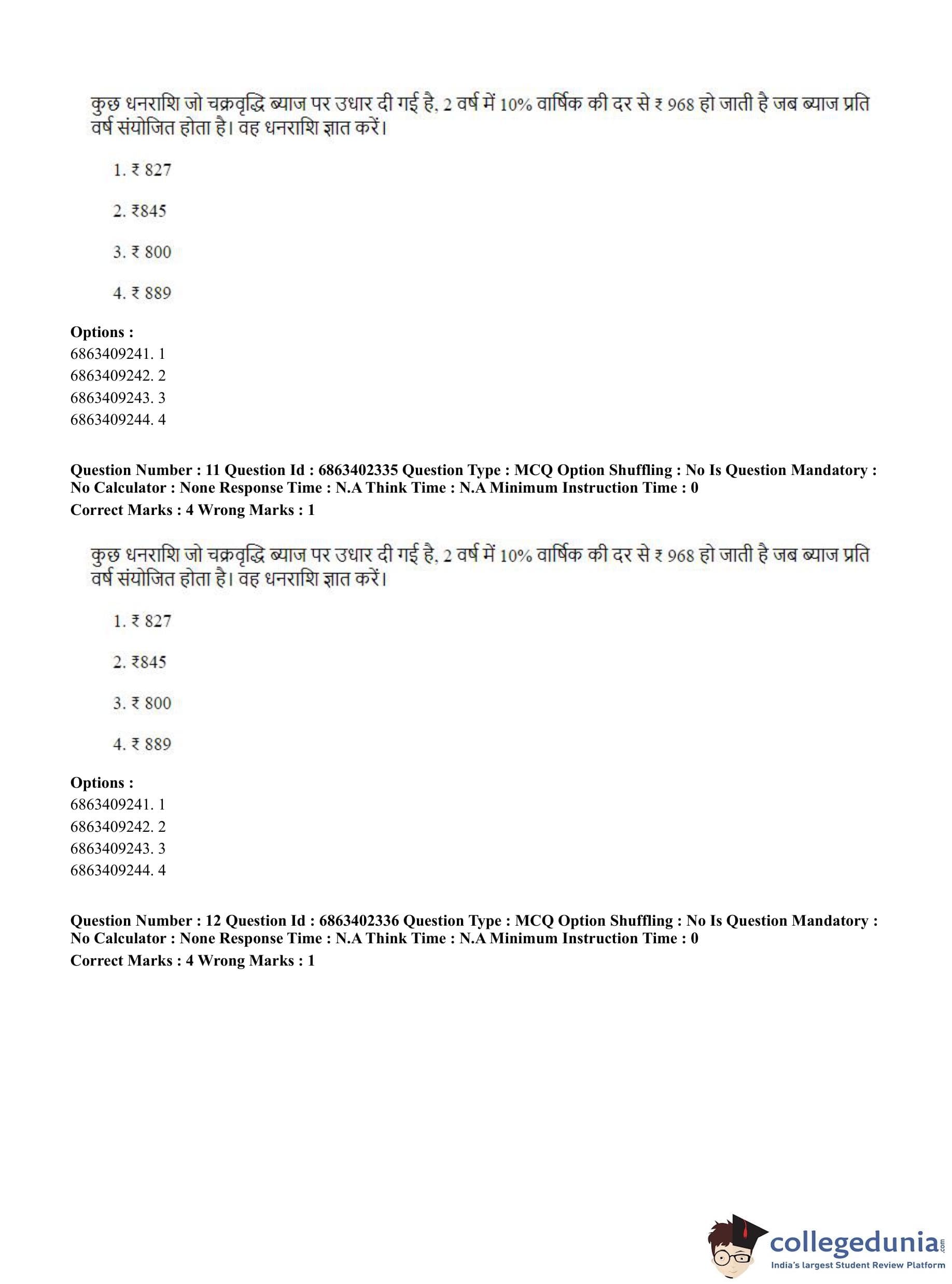 कुछ धनराशि जो चक्रवृद्धि ब्याज पर उधार दी गई है, 2 वर्ष में 10% वार्षिक की दर से ₹ 968 हो जाती है जब ब्याज प्रति वर्ष संयोजित होता है। वह धनराशि ज्ञात करें।

1. ₹ 827

2. ₹845

3. ₹ 800

4. ₹ 889

**Options :**
6863409241. 1
6863409242. 2
6863409243. 3
6863409244. 4

**Question Number : 11 Question Id : 6863402335 Question Type : MCQ Option Shuffling : No Is Question Mandatory : No Calculator : None Response Time : N.A Think Time : N.A Minimum Instruction Time : 0**
**Correct Marks : 4 Wrong Marks : 1**

कुछ धनराशि जो चक्रवृद्धि ब्याज पर उधार दी गई है, 2 वर्ष में 10% वार्षिक की दर से ₹ 968 हो जाती है जब ब्याज प्रति वर्ष संयोजित होता है। वह धनराशि ज्ञात करें।

1. ₹ 827

2. ₹845

3. ₹ 800

4. ₹ 889

**Options :**
6863409241. 1
6863409242. 2
6863409243. 3
6863409244. 4

**Question Number : 12 Question Id : 6863402336 Question Type : MCQ Option Shuffling : No Is Question Mandatory : No Calculator : None Response Time : N.A Think Time : N.A Minimum Instruction Time : 0**
**Correct Marks : 4 Wrong Marks : 1**

collegedunia.com
India's largest Student Review Platform